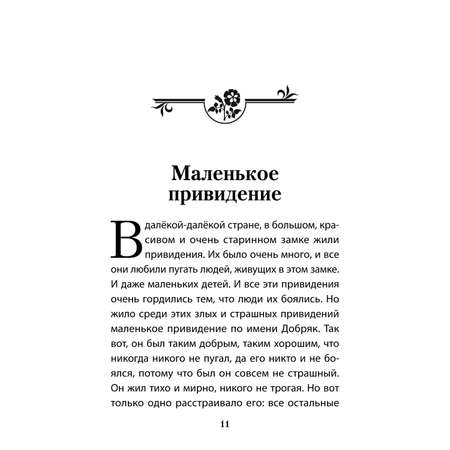 Маленькое привидение

В далёкой-далёкой стране, в большом, красивом и очень старинном замке жили привидения. Их было очень много, и все они любили пугать людей, живущих в этом замке. И даже маленьких детей. И все эти привидения очень гордились тем, что люди их боялись. Но жило среди этих злых и страшных привидений маленькое привидение по имени Добряк. Так вот, он был таким добрым, таким хорошим, что никогда никого не пугал, да его никто и не боялся, потому что был он совсем не страшный. Он жил тихо и мирно, никого не трогая. Но вот только одно расстраивало его: все остальные

11